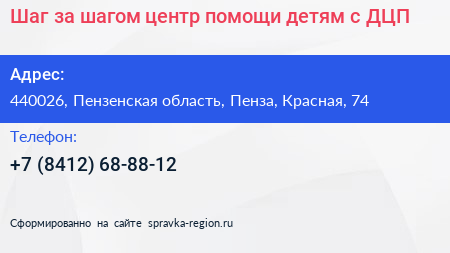 Шаг за шагом центр помощи детям с ДЦП

Адрес:
440026, Пензенская область, Пенза, Красная, 74

Телефон:
+7 (8412) 68-88-12

Сформированно на сайте spravka-region.ru